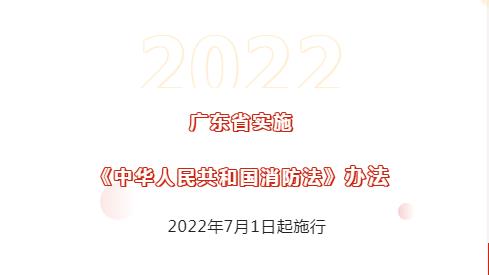 2022

广东省实施

《中华人民共和国消防法》办法

2022年7月1日起施行